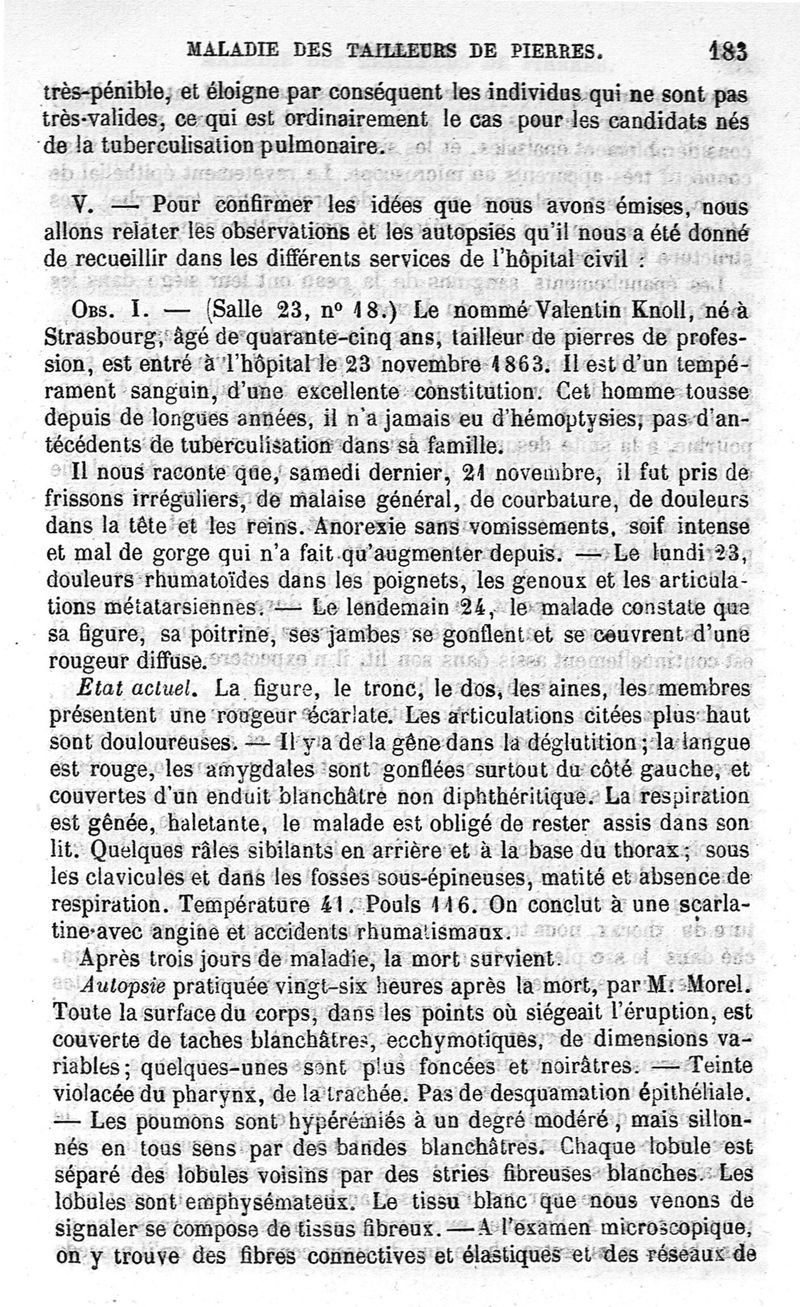 MALADIE DES TAILLEURS DE PIERRES. 183

très-pénible, et éloigne par conséquent les individus qui ne sont pas très-valides, ce qui est ordinairement le cas pour les candidats nés de la tuberculisation pulmonaire.

V. — Pour confirmer les idées que nous avons émises, nous allons relater les observations et les autopsies qu'il nous a été donné de recueillir dans les différents services de l'hôpital civil :

Obs. I. — (Salle 23, nº 18.) Le nommé Valentin Knoll, né à Strasbourg, âgé de quarante-cinq ans, tailleur de pierres de profession, est entré à l'hôpital le 23 novembre 1863. Il est d'un tempérament sanguin, d'une excellente constitution. Cet homme tousse depuis de longues années, il n'a jamais eu d'hémoptysies, pas d'antécédents de tuberculisation dans sa famille.

Il nous raconte que, samedi dernier, 21 novembre, il fut pris de frissons irréguliers, de malaise général, de courbature, de douleurs dans la tête et les reins. Anorexie sans vomissements, soif intense et mal de gorge qui n'a fait qu'augmenter depuis. — Le lundi 23, douleurs rhumatoïdes dans les poignets, les genoux et les articulations métatarsiennes. — Le lendemain 24, le malade constate que sa figure, sa poitrine, ses jambes se gonflent et se couvrent d'une rougeur diffuse.

État actuel. La figure, le tronc, le dos, les aines, les membres présentent une rougeur écarlate. Les articulations citées plus haut sont douloureuses. — Il y a de la gêne dans la déglutition; la langue est rouge, les amygdales sont gonflées surtout du côté gauche, et couvertes d'un enduit blanchâtre non diphthéritique. La respiration est gênée, haletante, le malade est obligé de rester assis dans son lit. Quelques râles sibilants en arrière et à la base du thorax; sous les clavicules et dans les fosses sous-épineuses, matité et absence de respiration. Température 41. Pouls 116. On conclut à une scarlatine avec angine et accidents rhumatismaux.

Après trois jours de maladie, la mort survient.

Autopsie pratiquée vingt-six heures après la mort, par M. Morel. Toute la surface du corps, dans les points où siégeait l'éruption, est couverte de taches blanchâtres, ecchymotiques, de dimensions variables; quelques-unes sont plus foncées et noirâtres. — Teinte violacée du pharynx, de la trachée. Pas de desquamation épithéliale. — Les poumons sont hypérémiés à un degré modéré, mais sillonnés en tous sens par des bandes blanchâtres. Chaque lobule est séparé des lobules voisins par des stries fibreuses blanches. Les lobules sont emphysémateux. Le tissu blanc que nous venons de signaler se compose de tissus fibreux. — A l'examen microscopique, on y trouve des fibres connectives et élastiques et des réseaux de